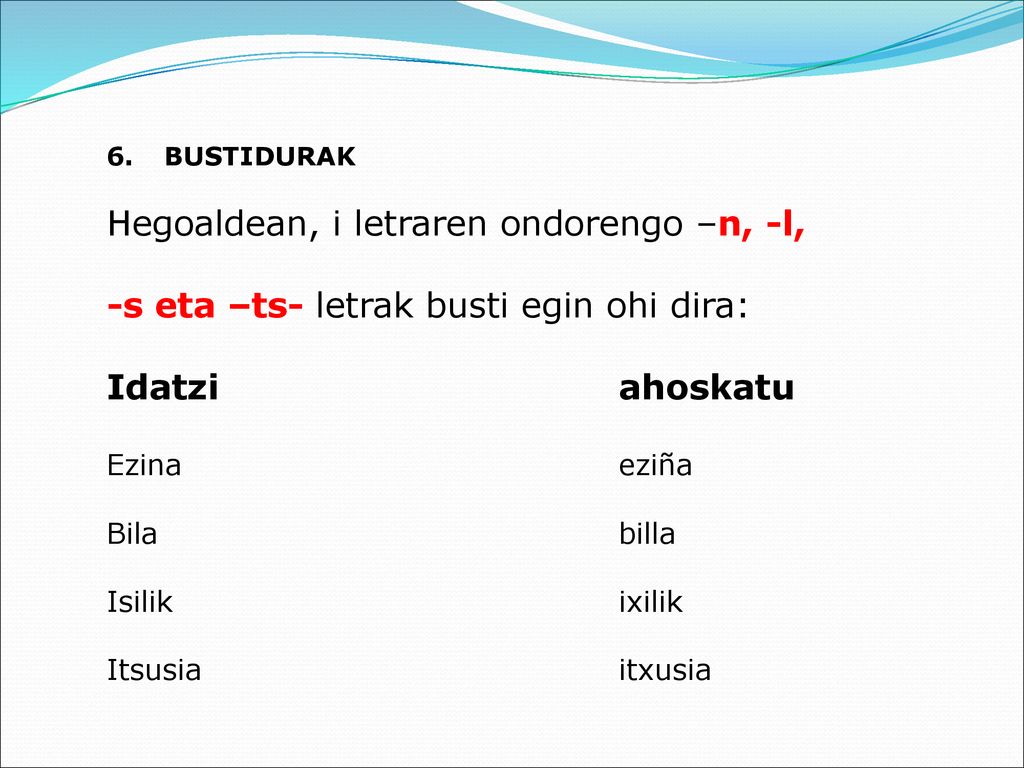 6. BUSTIDURAK

Hegoaldean, i letraren ondorengo –n, -l,

-s eta –ts- letrak busti egin ohi dira:

| Idatzi | ahoskatu |
|---|---|
| Ezina | eziña |
| Bila | billa |
| Isilik | ixilik |
| Itsusia | itxusia |